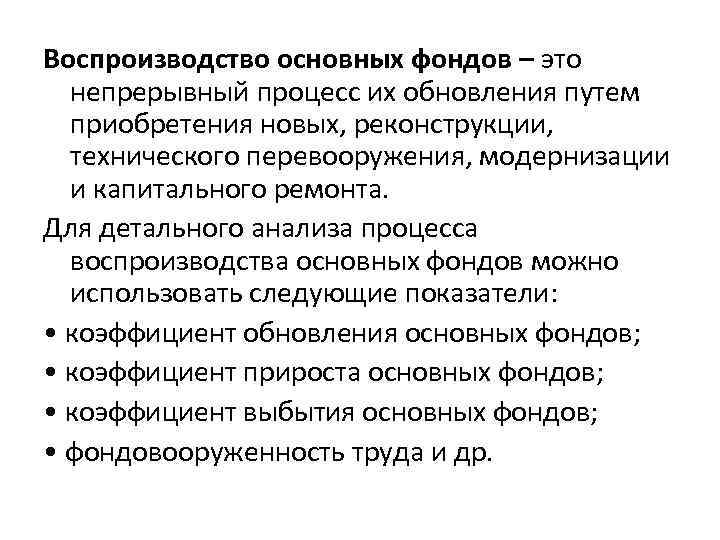 Воспроизводство основных фондов – это непрерывный процесс их обновления путем приобретения новых, реконструкции, технического перевооружения, модернизации и капитального ремонта.

Для детального анализа процесса воспроизводства основных фондов можно использовать следующие показатели:

• коэффициент обновления основных фондов;
• коэффициент прироста основных фондов;
• коэффициент выбытия основных фондов;
• фондовооруженность труда и др.